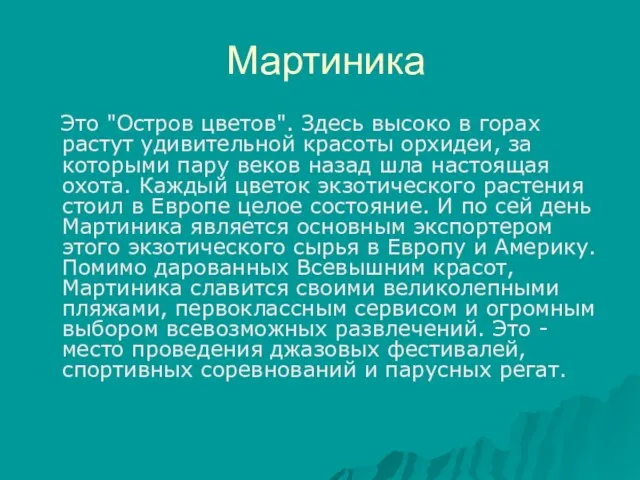 Мартиника

Это "Остров цветов". Здесь высоко в горах растут удивительной красоты орхидеи, за которыми пару веков назад шла настоящая охота. Каждый цветок экзотического растения стоил в Европе целое состояние. И по сей день Мартиника является основным экспортером этого экзотического сырья в Европу и Америку. Помимо дарованных Всевышним красот, Мартиника славится своими великолепными пляжами, первоклассным сервисом и огромным выбором всевозможных развлечений. Это - место проведения джазовых фестивалей, спортивных соревнований и парусных регат.